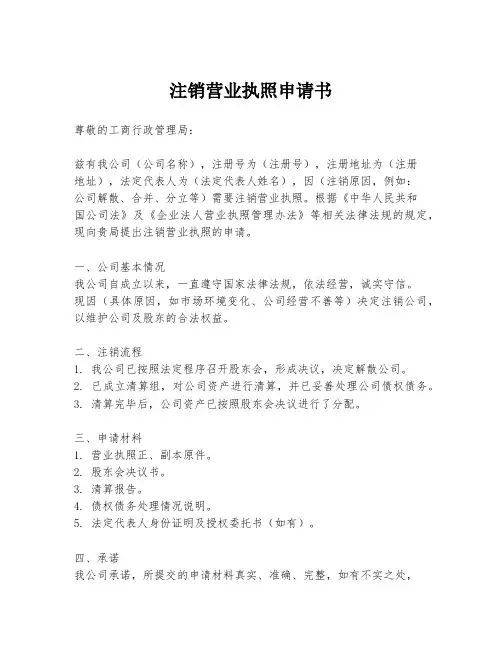 注销营业执照申请书

尊敬的工商行政管理局：

兹有我公司（公司名称），注册号为（注册号），注册地址为（注册地址），法定代表人为（法定代表人姓名），因（注销原因，例如：公司解散、合并、分立等）需要注销营业执照。根据《中华人民共和国公司法》及《企业法人营业执照管理办法》等相关法律法规的规定，现向贵局提出注销营业执照的申请。

一、公司基本情况
我公司自成立以来，一直遵守国家法律法规，依法经营，诚实守信。现因（具体原因，如市场环境变化、公司经营不善等）决定注销公司，以维护公司及股东的合法权益。

二、注销流程
1. 我公司已按照法定程序召开股东会，形成决议，决定解散公司。
2. 已成立清算组，对公司资产进行清算，并已妥善处理公司债权债务。
3. 清算完毕后，公司资产已按照股东会决议进行了分配。

三、申请材料
1. 营业执照正、副本原件。
2. 股东会决议书。
3. 清算报告。
4. 债权债务处理情况说明。
5. 法定代表人身份证明及授权委托书（如有）。

四、承诺
我公司承诺，所提交的申请材料真实、准确、完整，如有不实之处，